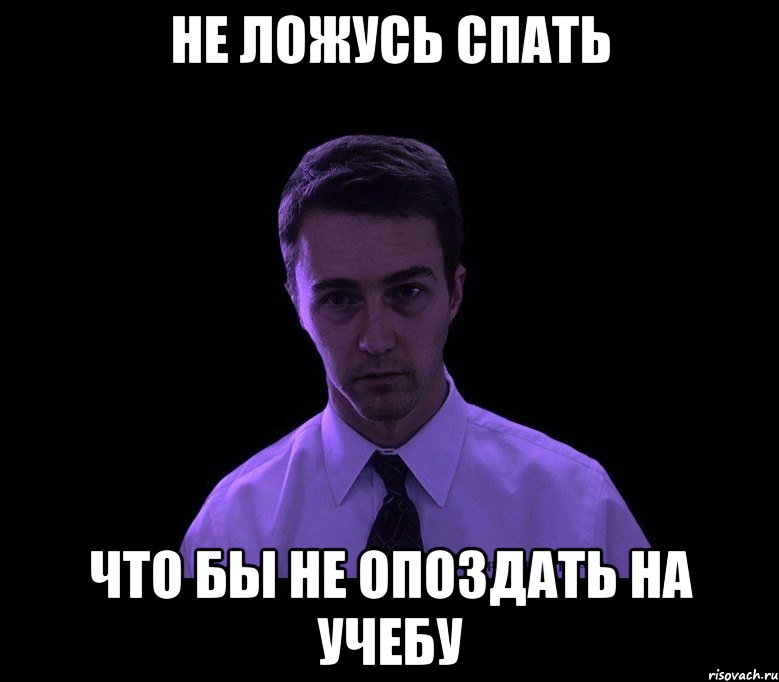 НЕ ЛОЖУСЬ СПАТЬ

ЧТО БЫ НЕ ОПОЗДАТЬ НА УЧЕБУ

risovach.ru